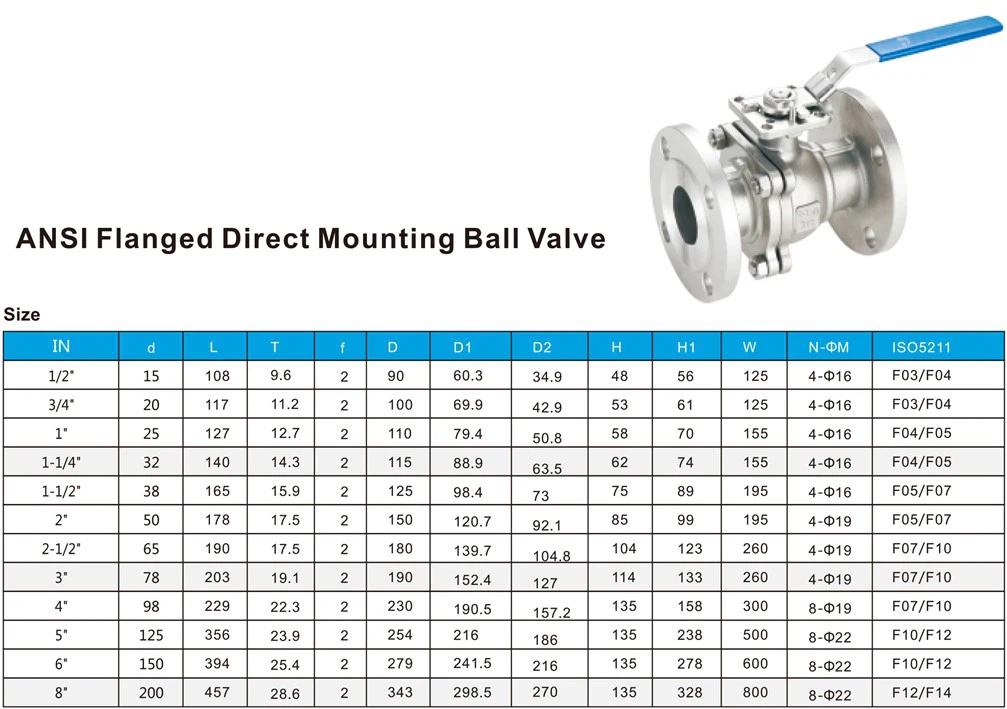 ANSI Flanged Direct Mounting Ball Valve

Size

| IN | d | L | T | f | D | D1 | D2 | H | H1 | W | N-ΦM | ISO5211 |
|---|---|---|---|---|---|---|---|---|---|---|---|---|
| 1/2" | 15 | 108 | 9.6 | 2 | 90 | 60.3 | 34.9 | 48 | 56 | 125 | 4-Φ16 | F03/F04 |
| 3/4" | 20 | 117 | 11.2 | 2 | 100 | 69.9 | 42.9 | 53 | 61 | 125 | 4-Φ16 | F03/F04 |
| 1" | 25 | 127 | 12.7 | 2 | 110 | 79.4 | 50.8 | 58 | 70 | 155 | 4-Φ16 | F04/F05 |
| 1-1/4" | 32 | 140 | 14.3 | 2 | 115 | 88.9 | 63.5 | 62 | 74 | 155 | 4-Φ16 | F04/F05 |
| 1-1/2" | 38 | 165 | 15.9 | 2 | 125 | 98.4 | 73 | 75 | 89 | 195 | 4-Φ16 | F05/F07 |
| 2" | 50 | 178 | 17.5 | 2 | 150 | 120.7 | 92.1 | 85 | 99 | 195 | 4-Φ19 | F05/F07 |
| 2-1/2" | 65 | 190 | 17.5 | 2 | 180 | 139.7 | 104.8 | 104 | 123 | 260 | 4-Φ19 | F07/F10 |
| 3" | 78 | 203 | 19.1 | 2 | 190 | 152.4 | 127 | 114 | 133 | 260 | 4-Φ19 | F07/F10 |
| 4" | 98 | 229 | 22.3 | 2 | 230 | 190.5 | 157.2 | 135 | 158 | 300 | 8-Φ19 | F07/F10 |
| 5" | 125 | 356 | 23.9 | 2 | 254 | 216 | 186 | 135 | 238 | 500 | 8-Φ22 | F10/F12 |
| 6" | 150 | 394 | 25.4 | 2 | 279 | 241.5 | 216 | 135 | 278 | 600 | 8-Φ22 | F10/F12 |
| 8" | 200 | 457 | 28.6 | 2 | 343 | 298.5 | 270 | 135 | 328 | 800 | 8-Φ22 | F12/F14 |